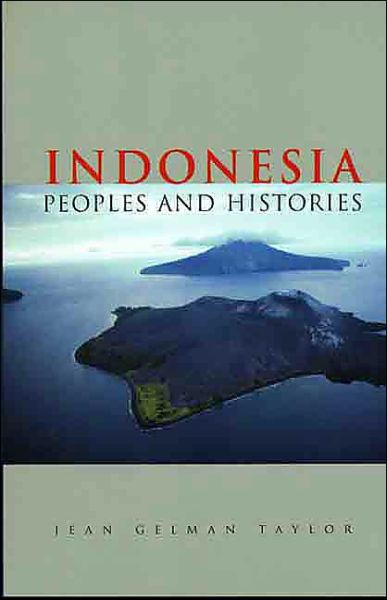 INDONESIA
PEOPLES AND HISTORIES

JEAN GELMAN TAYLOR